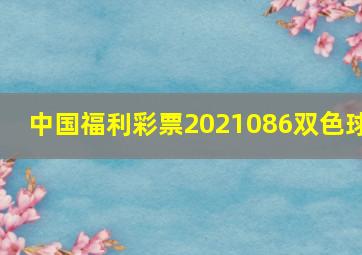 中国福利彩票2021086双色球